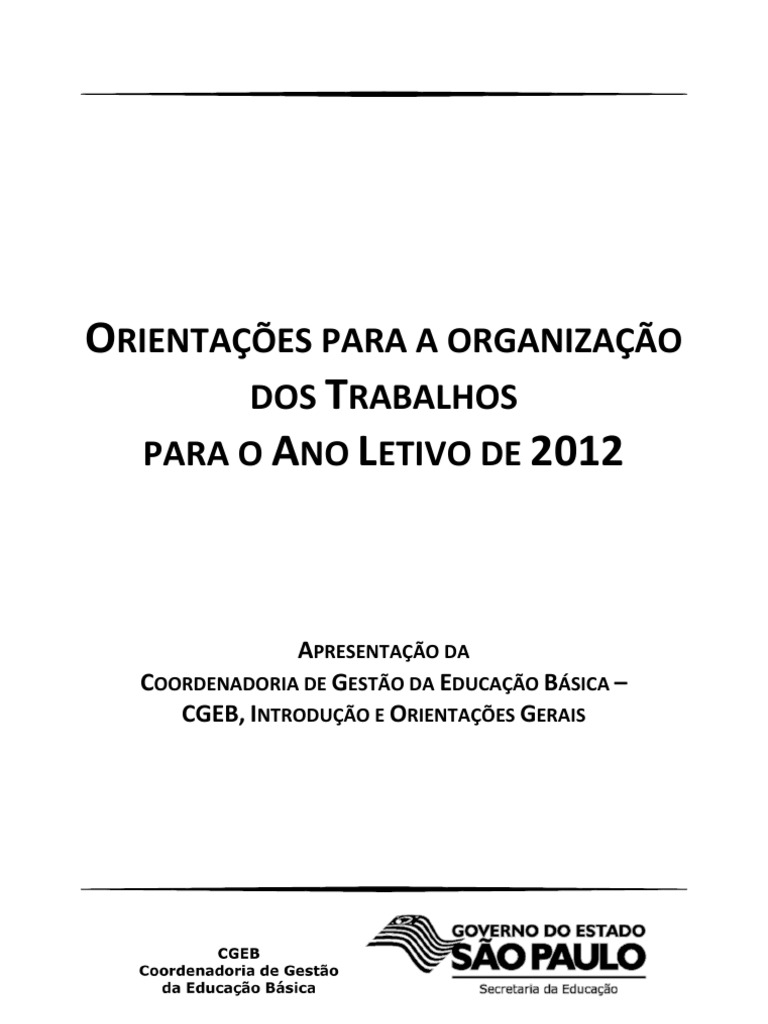 ORIENTAÇÕES PARA A ORGANIZAÇÃO
DOS TRABALHOS
PARA O ANO LETIVO DE 2012

APRESENTAÇÃO DA
COORDENADORIA DE GESTÃO DA EDUCAÇÃO BÁSICA –
CGEB, INTRODUÇÃO E ORIENTAÇÕES GERAIS

CGEB
Coordenadoria de Gestão
da Educação Básica

GOVERNO DO ESTADO
SÃO PAULO
Secretaria da Educação